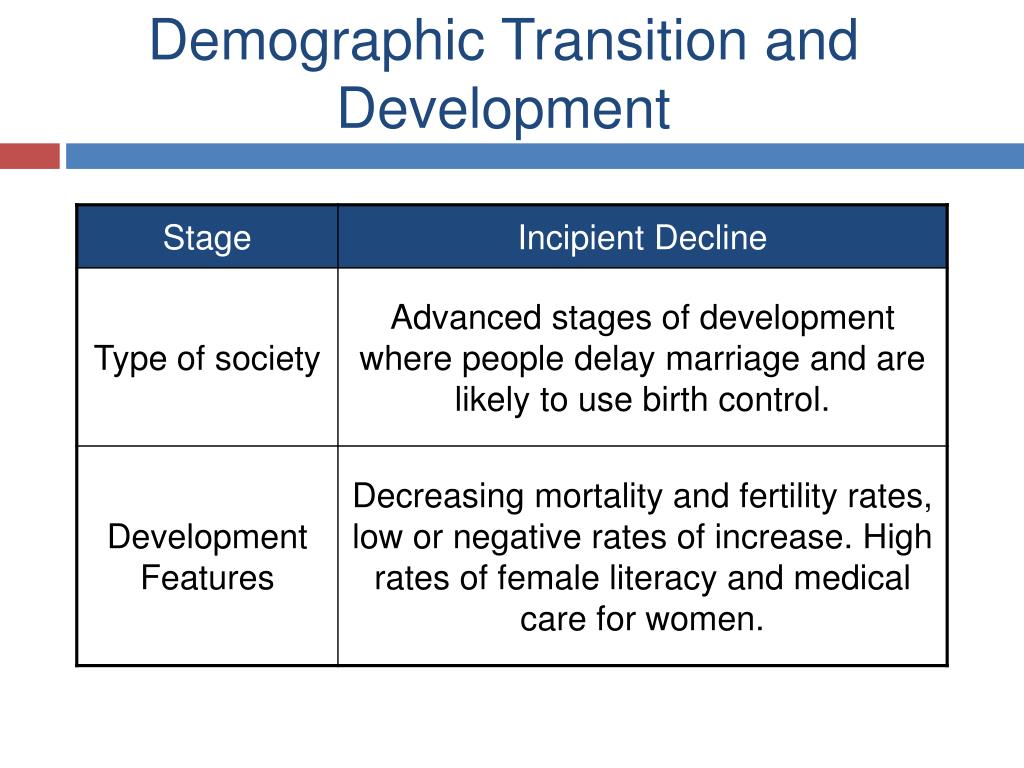 Demographic Transition and Development

| Stage | Incipient Decline |
|---|---|
| Type of society | Advanced stages of development where people delay marriage and are likely to use birth control. |
| Development Features | Decreasing mortality and fertility rates, low or negative rates of increase. High rates of female literacy and medical care for women. |